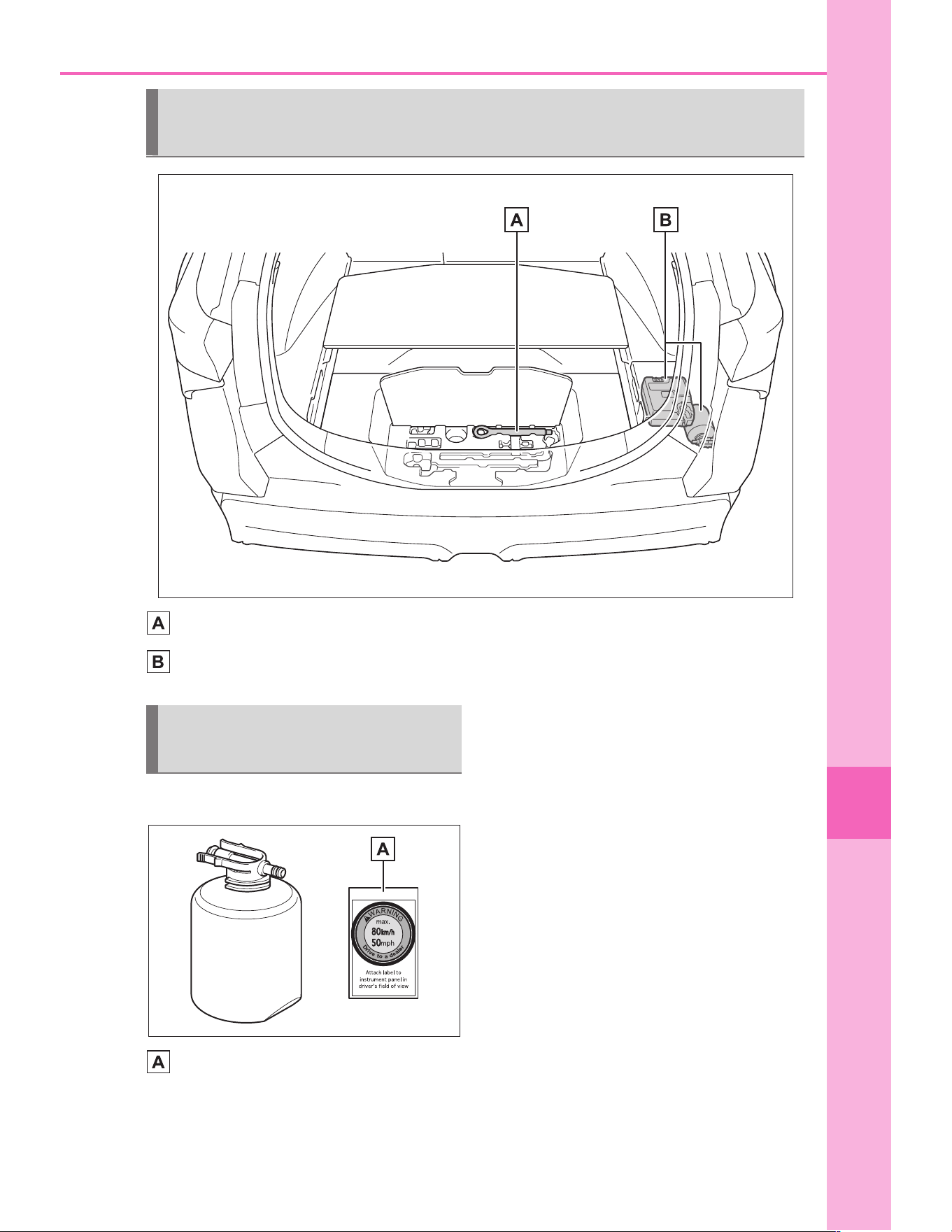 A

B

A

B

A

WARNING
max.
80km/h
50mph
Drive to a dealer
Attach label to instrument panel in driver's field of view

A